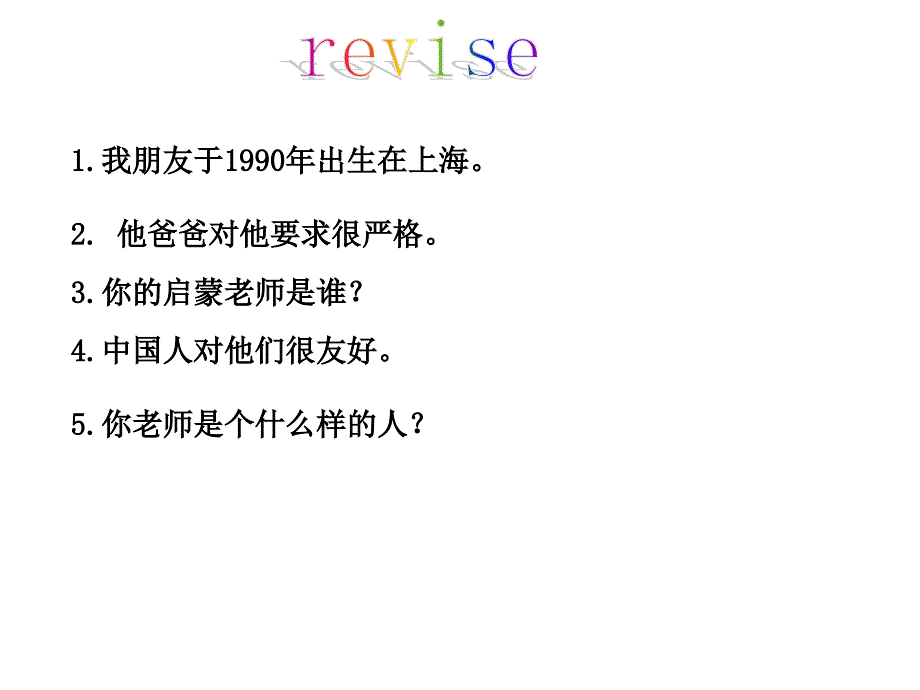 revise

1.我朋友于1990年出生在上海。

2. 他爸爸对他要求很严格。

3.你的启蒙老师是谁？

4.中国人对他们很友好。

5.你老师是个什么样的人？